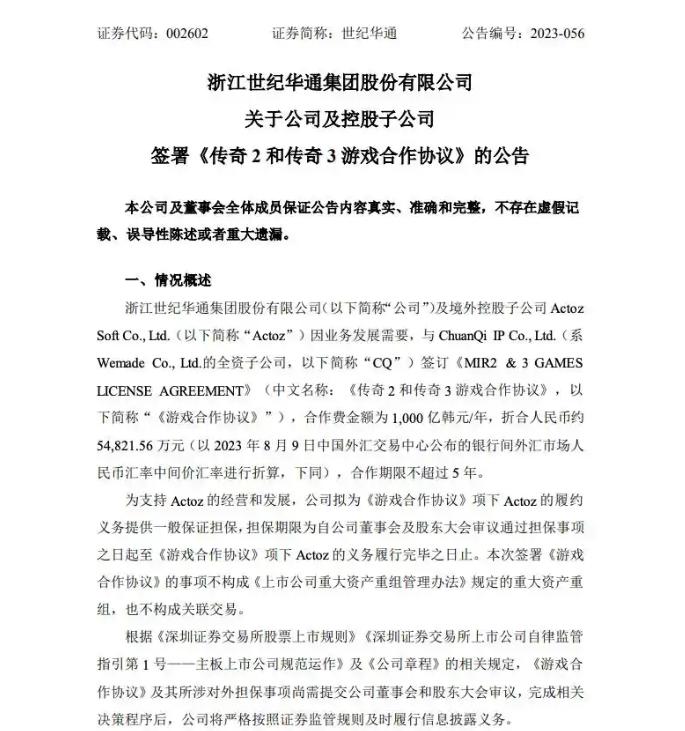 证券代码：002602　　证券简称：世纪华通　　公告编号：2023-056

浙江世纪华通集团股份有限公司
关于公司及控股子公司
签署《传奇 2 和传奇 3 游戏合作协议》的公告

本公司及董事会全体成员保证公告内容真实、准确和完整，不存在虚假记载、误导性陈述或者重大遗漏。

一、情况概述

浙江世纪华通集团股份有限公司（以下简称“公司”）及境外控股子公司 Actoz Soft Co., Ltd.（以下简称“Actoz”）因业务发展需要，与 ChuanQi IP Co., Ltd.（系 Wemade Co., Ltd.的全资子公司，以下简称“CQ”）签订《MIR2 & 3 GAMES LICENSE AGREEMENT》（中文名称：《传奇 2 和传奇 3 游戏合作协议》，以下简称“《游戏合作协议》”），合作费金额为 1,000 亿韩元/年，折合人民币约 54,821.56 万元（以 2023 年 8 月 9 日中国外汇交易中心公布的银行间外汇市场人民币汇率中间价汇率进行折算，下同），合作期限不超过 5 年。

为支持 Actoz 的经营和发展，公司拟为《游戏合作协议》项下 Actoz 的履约义务提供一般保证担保，担保期限为自公司董事会及股东大会审议通过担保事项之日起至《游戏合作协议》项下 Actoz 的义务履行完毕之日止。本次签署《游戏合作协议》的事项不构成《上市公司重大资产重组管理办法》规定的重大资产重组，也不构成关联交易。

根据《深圳证券交易所股票上市规则》《深圳证券交易所上市公司自律监管指引第 1 号——主板上市公司规范运作》及《公司章程》的相关规定，《游戏合作协议》及其所涉对外担保事项尚需提交公司董事会和股东大会审议，完成相关决策程序后，公司将严格按照证券监管规则及时履行信息披露义务。